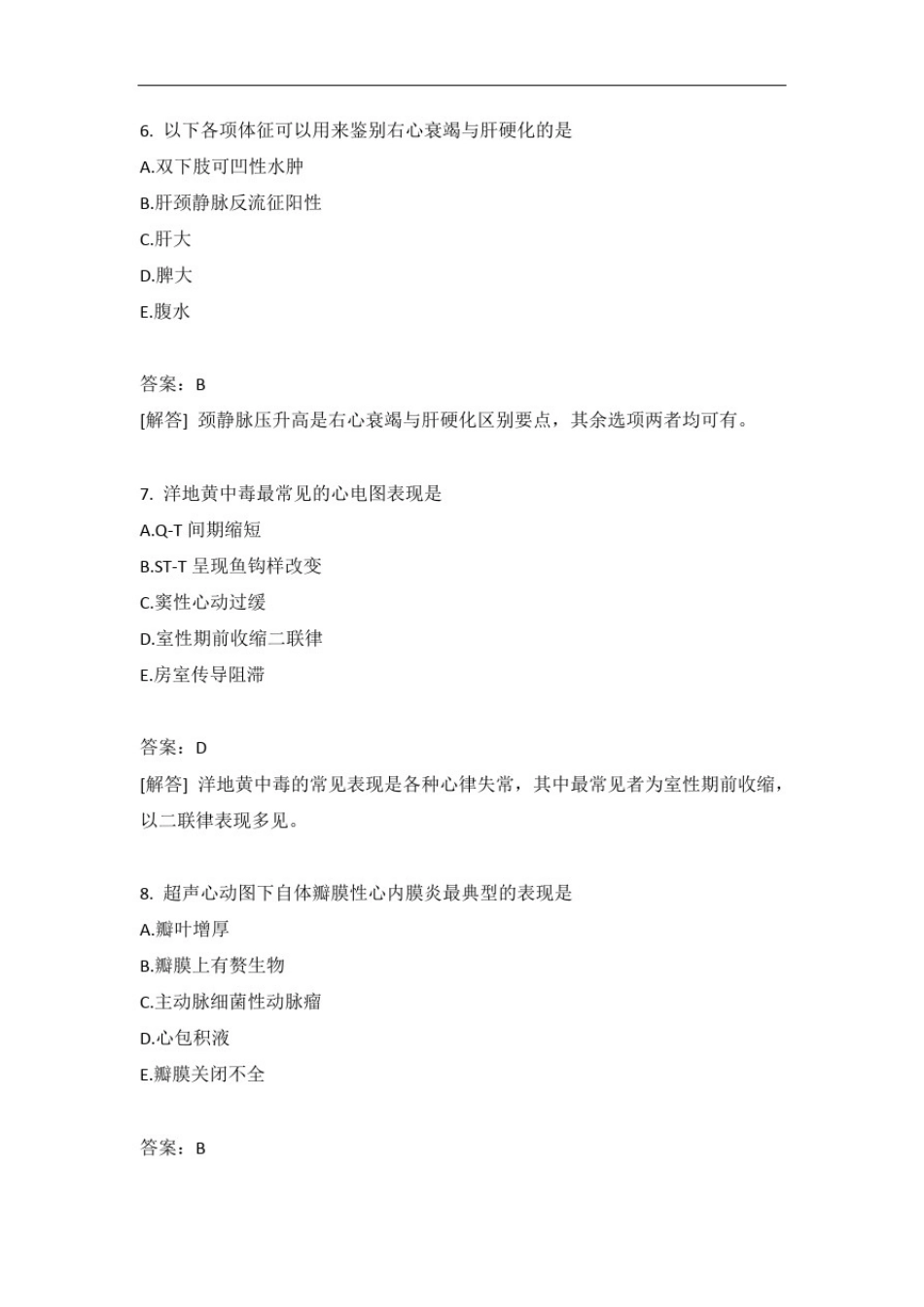 6. 以下各项体征可以用来鉴别右心衰竭与肝硬化的是
A.双下肢可凹性水肿
B.肝颈静脉反流征阳性
C.肝大
D.脾大
E.腹水

答案：B
[解答] 颈静脉压升高是右心衰竭与肝硬化区别要点，其余选项两者均可有。

7. 洋地黄中毒最常见的心电图表现是
A.Q-T 间期缩短
B.ST-T 呈现鱼钩样改变
C.窦性心动过缓
D.室性期前收缩二联律
E.房室传导阻滞

答案：D
[解答] 洋地黄中毒的常见表现是各种心律失常，其中最常见者为室性期前收缩，以二联律表现多见。

8. 超声心动图下自体瓣膜性心内膜炎最典型的表现是
A.瓣叶增厚
B.瓣膜上有赘生物
C.主动脉细菌性动脉瘤
D.心包积液
E.瓣膜关闭不全

答案：B